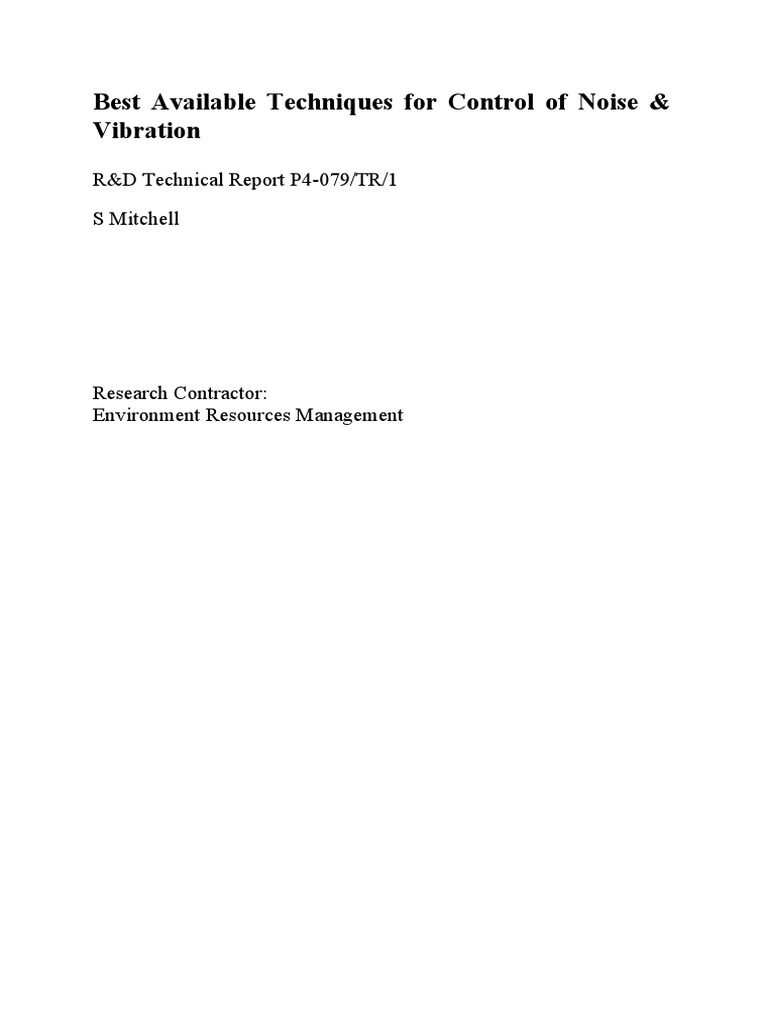 Best Available Techniques for Control of Noise & Vibration

R&D Technical Report P4-079/TR/1

S Mitchell

Research Contractor:
Environment Resources Management